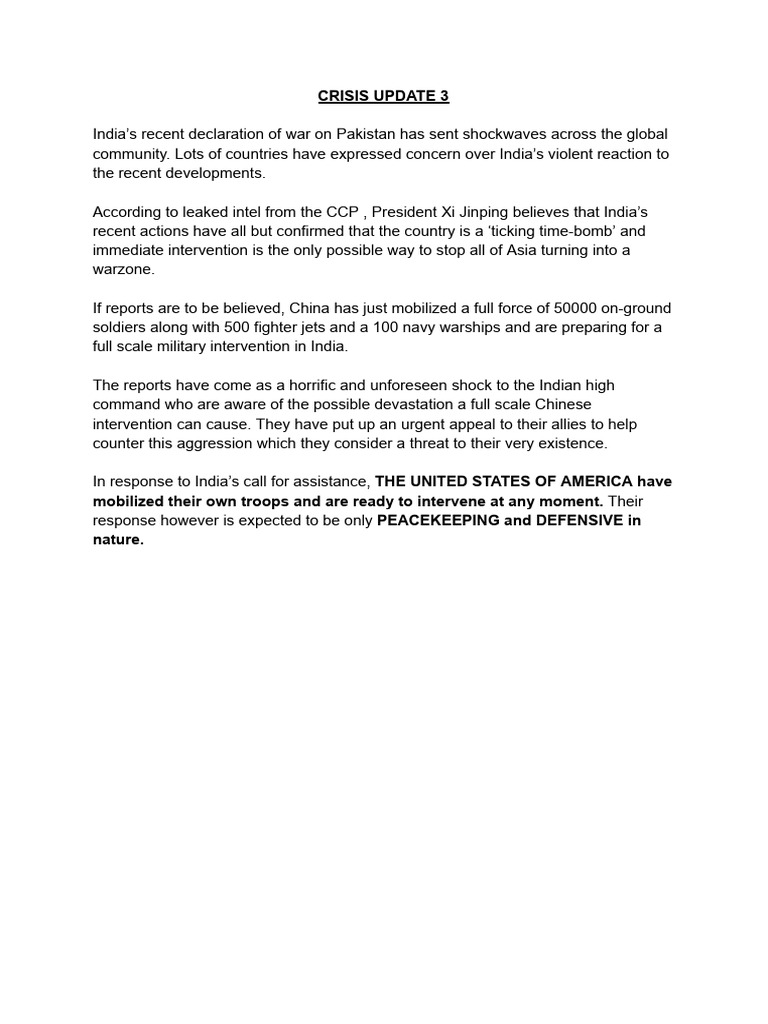 CRISIS UPDATE 3

India's recent declaration of war on Pakistan has sent shockwaves across the global community. Lots of countries have expressed concern over India's violent reaction to the recent developments.

According to leaked intel from the CCP , President Xi Jinping believes that India's recent actions have all but confirmed that the country is a 'ticking time-bomb' and immediate intervention is the only possible way to stop all of Asia turning into a warzone.

If reports are to be believed, China has just mobilized a full force of 50000 on-ground soldiers along with 500 fighter jets and a 100 navy warships and are preparing for a full scale military intervention in India.

The reports have come as a horrific and unforeseen shock to the Indian high command who are aware of the possible devastation a full scale Chinese intervention can cause. They have put up an urgent appeal to their allies to help counter this aggression which they consider a threat to their very existence.

In response to India's call for assistance, THE UNITED STATES OF AMERICA have mobilized their own troops and are ready to intervene at any moment. Their response however is expected to be only PEACEKEEPING and DEFENSIVE in nature.